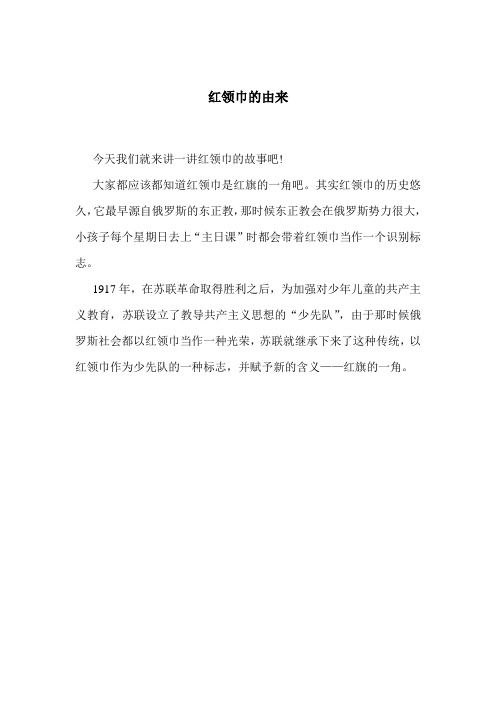 红领巾的由来

今天我们就来讲一讲红领巾的故事吧！

大家都应该都知道红领巾是红旗的一角吧。其实红领巾的历史悠久，它最早源自俄罗斯的东正教，那时候东正教会在俄罗斯势力很大，小孩子每个星期日去上“主日课”时都会带着红领巾当作一个识别标志。

1917年，在苏联革命取得胜利之后，为加强对少年儿童的共产主义教育，苏联设立了教导共产主义思想的“少先队”，由于那时候俄罗斯社会都以红领巾当作一种光荣，苏联就继承下来了这种传统，以红领巾作为少先队的一种标志，并赋予新的含义——红旗的一角。